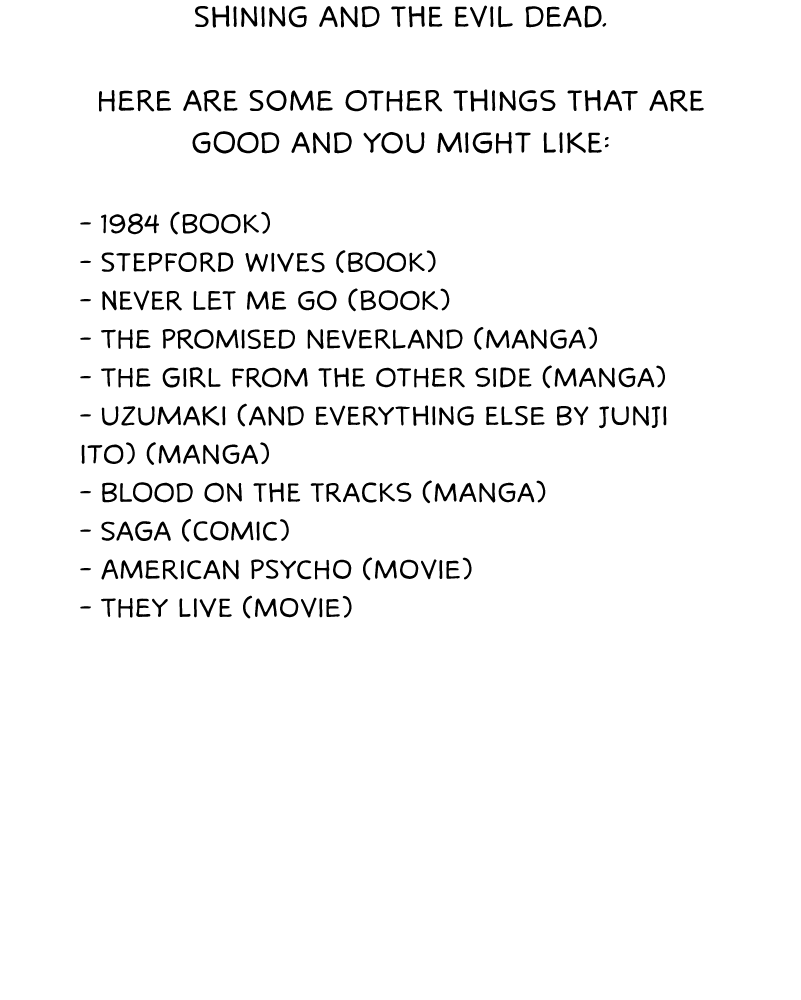 SHINING AND THE EVIL DEAD.

HERE ARE SOME OTHER THINGS THAT ARE GOOD AND YOU MIGHT LIKE:

- 1984 (BOOK)
- STEPFORD WIVES (BOOK)
- NEVER LET ME GO (BOOK)
- THE PROMISED NEVERLAND (MANGA)
- THE GIRL FROM THE OTHER SIDE (MANGA)
- UZUMAKI (AND EVERYTHING ELSE BY JUNJI ITO) (MANGA)
- BLOOD ON THE TRACKS (MANGA)
- SAGA (COMIC)
- AMERICAN PSYCHO (MOVIE)
- THEY LIVE (MOVIE)